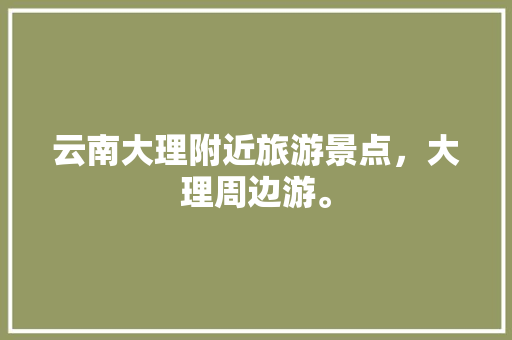 云南大理附近旅游景点，大理周边游。